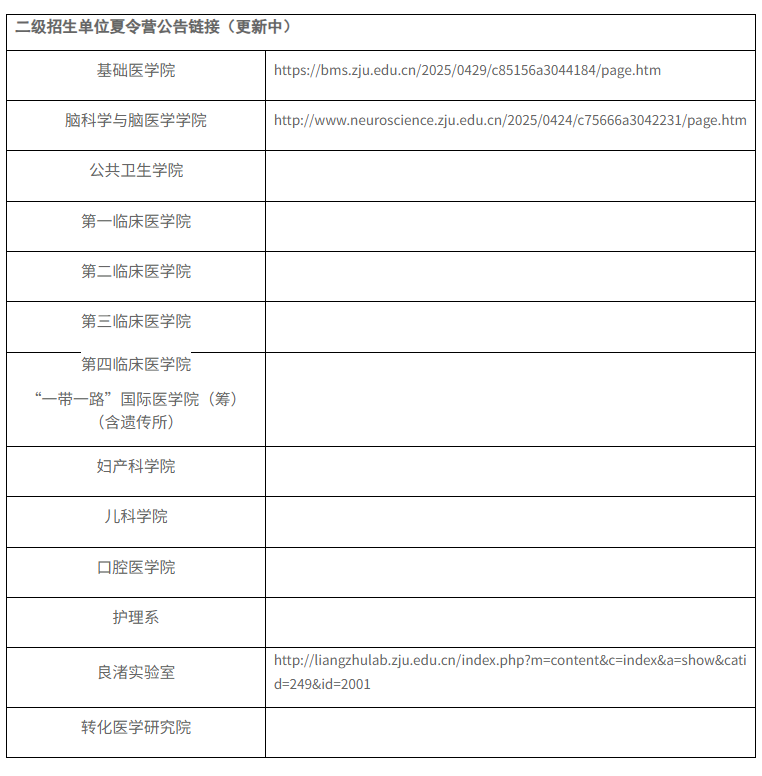 | 二级招生单位夏令营公告链接（更新中） | |
|---|---|
| 基础医学院 | https://bms.zju.edu.cn/2025/0429/c85156a3044184/page.htm |
| 脑科学与脑医学学院 | http://www.neuroscience.zju.edu.cn/2025/0424/c75666a3042231/page.htm |
| 公共卫生学院 | |
| 第一临床医学院 | |
| 第二临床医学院 | |
| 第三临床医学院 | |
| 第四临床医学院 “一带一路”国际医学院（筹）（含遗传所） | |
| 妇产科学院 | |
| 儿科学院 | |
| 口腔医学院 | |
| 护理系 | |
| 良渚实验室 | http://liangzhulab.zju.edu.cn/index.php?m=content&c=index&a=show&catid=249&id=2001 |
| 转化医学研究院 | |